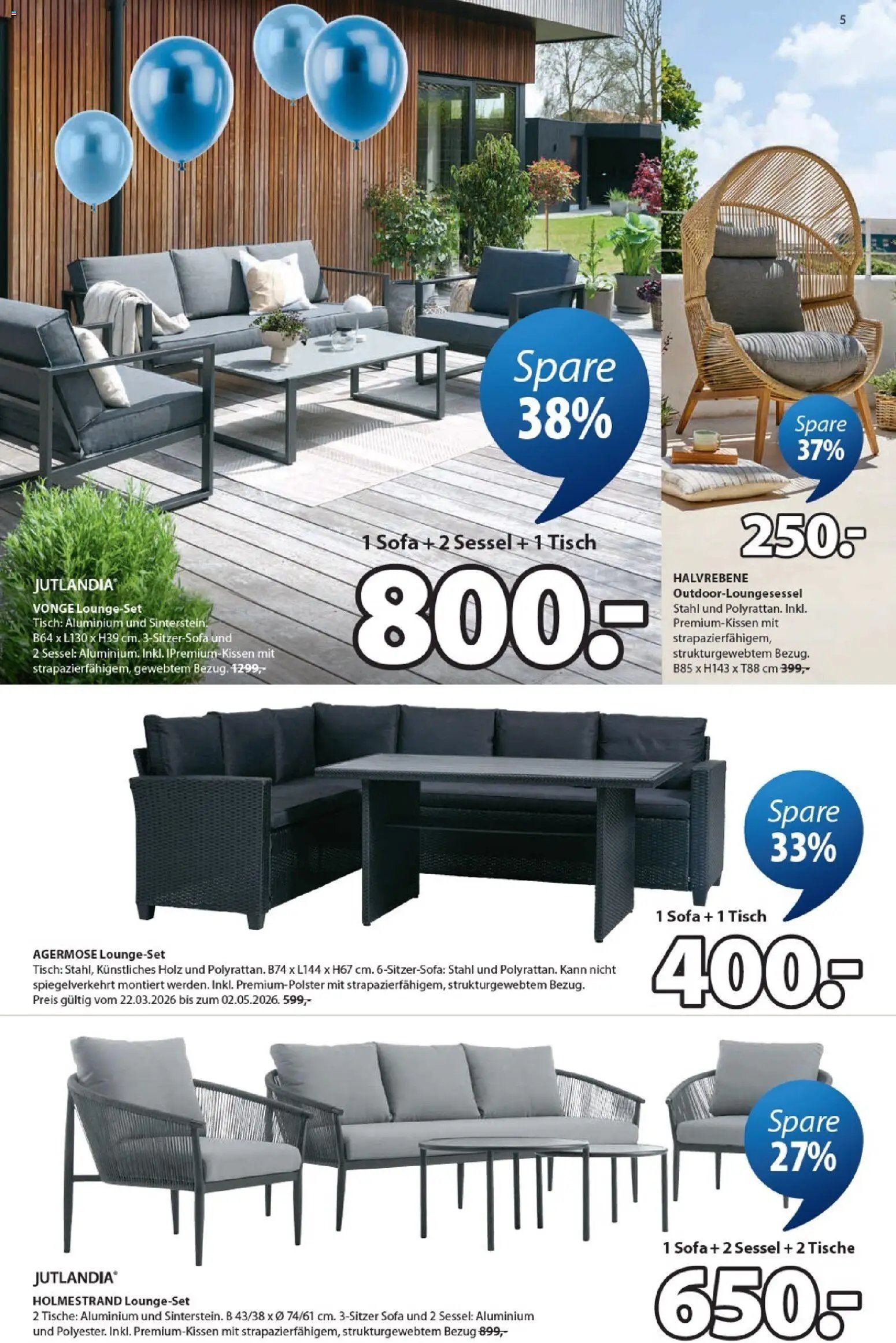 5

Spare 38%

1 Sofa + 2 Sessel + 1 Tisch

800.-

JUTLANDIA®

VONGE Lounge-Set
Tisch: Aluminium und Sinterstein. B64 x L130 x H39 cm. 3-Sitzer-Sofa und 2 Sessel: Aluminium. Inkl. IPremium-Kissen mit strapazierfähigem, gewebtem Bezug. 1299,-

Spare 37%

250.-

HALVREBENE
Outdoor-Loungesessel
Stahl und Polyrattan. Inkl. Premium-Kissen mit strapazierfähigem, strukturgewebtem Bezug. B85 x H143 x T88 cm 399,-

Spare 33%

1 Sofa + 1 Tisch

400.-

AGERMOSE Lounge-Set
Tisch: Stahl, Künstliches Holz und Polyrattan. B74 x L144 x H67 cm. 6-Sitzer-Sofa: Stahl und Polyrattan. Kann nicht spiegelverkehrt montiert werden. Inkl. Premium-Polster mit strapazierfähigem, strukturgewebtem Bezug. Preis gültig vom 22.03.2026 bis zum 02.05.2026. 599,-

Spare 27%

1 Sofa + 2 Sessel + 2 Tische

650.-

JUTLANDIA®

HOLMESTRAND Lounge-Set
2 Tische: Aluminium und Sinterstein. B 43/38 x Ø 74/61 cm. 3-Sitzer Sofa und 2 Sessel: Aluminium und Polyester. Inkl. Premium-Kissen mit strapazierfähigem, strukturgewebtem Bezug 899,-